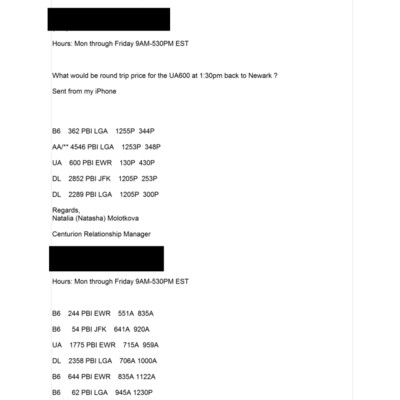 Hours: Mon through Friday 9AM-530PM EST

What would be round trip price for the UA600 at 1:30pm back to Newark ?

Sent from my iPhone

B6 362 PBI LGA 1255P 344P

AA/** 4546 PBI LGA 1253P 348P

UA 600 PBI EWR 130P 430P

DL 2852 PBI JFK 1205P 253P

DL 2289 PBI LGA 1205P 300P

Regards,
Natalia (Natasha) Molotkova

Centurion Relationship Manager

Hours: Mon through Friday 9AM-530PM EST

B6 244 PBI EWR 551A 835A

B6 54 PBI JFK 641A 920A

UA 1775 PBI EWR 715A 959A

DL 2358 PBI LGA 706A 1000A

B6 644 PBI EWR 835A 1122A

B6 62 PBI LGA 945A 1230P